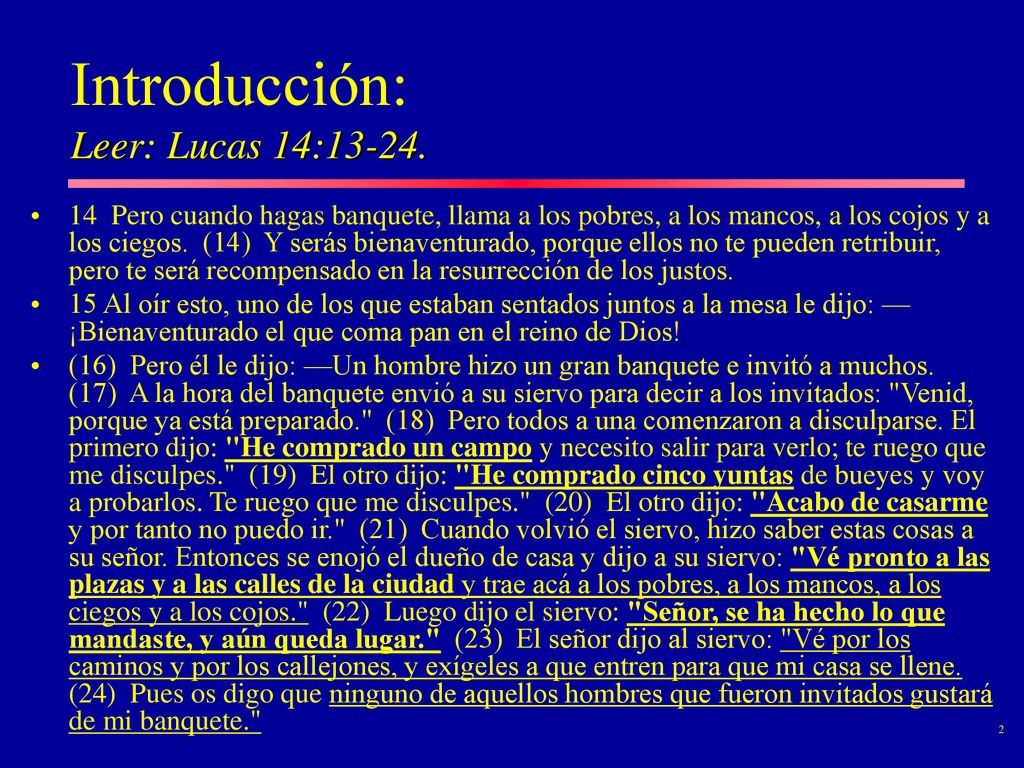 Introducción:
Leer: Lucas 14:13-24.

• 14 Pero cuando hagas banquete, llama a los pobres, a los mancos, a los cojos y a los ciegos. (14) Y serás bienaventurado, porque ellos no te pueden retribuir, pero te será recompensado en la resurrección de los justos.

• 15 Al oír esto, uno de los que estaban sentados juntos a la mesa le dijo: —¡Bienaventurado el que coma pan en el reino de Dios!

• (16) Pero él le dijo: —Un hombre hizo un gran banquete e invitó a muchos. (17) A la hora del banquete envió a su siervo para decir a los invitados: "Venid, porque ya está preparado." (18) Pero todos a una comenzaron a disculparse. El primero dijo: "He comprado un campo y necesito salir para verlo; te ruego que me disculpes." (19) El otro dijo: "He comprado cinco yuntas de bueyes y voy a probarlos. Te ruego que me disculpes." (20) El otro dijo: "Acabo de casarme y por tanto no puedo ir." (21) Cuando volvió el siervo, hizo saber estas cosas a su señor. Entonces se enojó el dueño de casa y dijo a su siervo: "Vé pronto a las plazas y a las calles de la ciudad y trae acá a los pobres, a los mancos, a los ciegos y a los cojos." (22) Luego dijo el siervo: "Señor, se ha hecho lo que mandaste, y aún queda lugar." (23) El señor dijo al siervo: "Vé por los caminos y por los callejones, y exígeles a que entren para que mi casa se llene. (24) Pues os digo que ninguno de aquellos hombres que fueron invitados gustará de mi banquete."

2